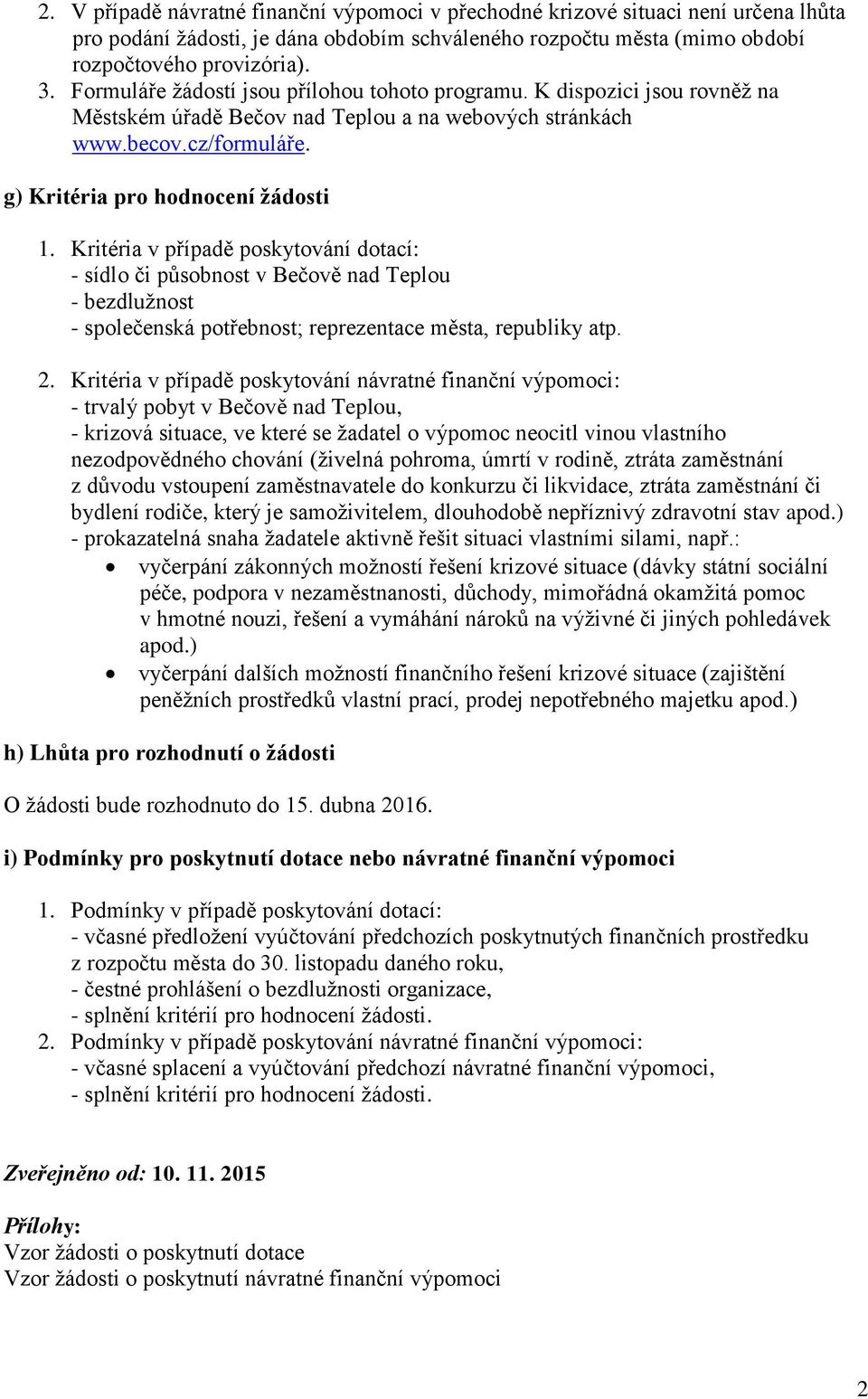 2. V případě návratné finanční výpomoci v přechodné krizové situaci není určena lhůta pro podání žádosti, je dána obdobím schváleného rozpočtu města (mimo období rozpočtového provizória).
3. Formuláře žádostí jsou přílohou tohoto programu. K dispozici jsou rovněž na Městském úřadě Bečov nad Teplou a na webových stránkách www.becov.cz/formuláře.

g) Kritéria pro hodnocení žádosti

1. Kritéria v případě poskytování dotací:
- sídlo či působnost v Bečově nad Teplou
- bezdlužnost
- společenská potřebnost; reprezentace města, republiky atp.

2. Kritéria v případě poskytování návratné finanční výpomoci:
- trvalý pobyt v Bečově nad Teplou,
- krizová situace, ve které se žadatel o výpomoc neocitl vinou vlastního nezodpovědného chování (živelná pohroma, úmrtí v rodině, ztráta zaměstnání z důvodu vstoupení zaměstnavatele do konkurzu či likvidace, ztráta zaměstnání či bydlení rodiče, který je samoživitelem, dlouhodobě nepříznivý zdravotní stav apod.)
- prokazatelná snaha žadatele aktivně řešit situaci vlastními silami, např.:
• vyčerpání zákonných možností řešení krizové situace (dávky státní sociální péče, podpora v nezaměstnanosti, důchody, mimořádná okamžitá pomoc v hmotné nouzi, řešení a vymáhání nároků na výživné či jiných pohledávek apod.)
• vyčerpání dalších možností finančního řešení krizové situace (zajištění peněžních prostředků vlastní prací, prodej nepotřebného majetku apod.)

h) Lhůta pro rozhodnutí o žádosti

O žádosti bude rozhodnuto do 15. dubna 2016.

i) Podmínky pro poskytnutí dotace nebo návratné finanční výpomoci

1. Podmínky v případě poskytování dotací:
- včasné předložení vyúčtování předchozích poskytnutých finančních prostředku z rozpočtu města do 30. listopadu daného roku,
- čestné prohlášení o bezdlužnosti organizace,
- splnění kritérií pro hodnocení žádosti.
2. Podmínky v případě poskytování návratné finanční výpomoci:
- včasné splacení a vyúčtování předchozí návratné finanční výpomoci,
- splnění kritérií pro hodnocení žádosti.

Zveřejněno od: 10. 11. 2015

Přílohy:
Vzor žádosti o poskytnutí dotace
Vzor žádosti o poskytnutí návratné finanční výpomoci

2